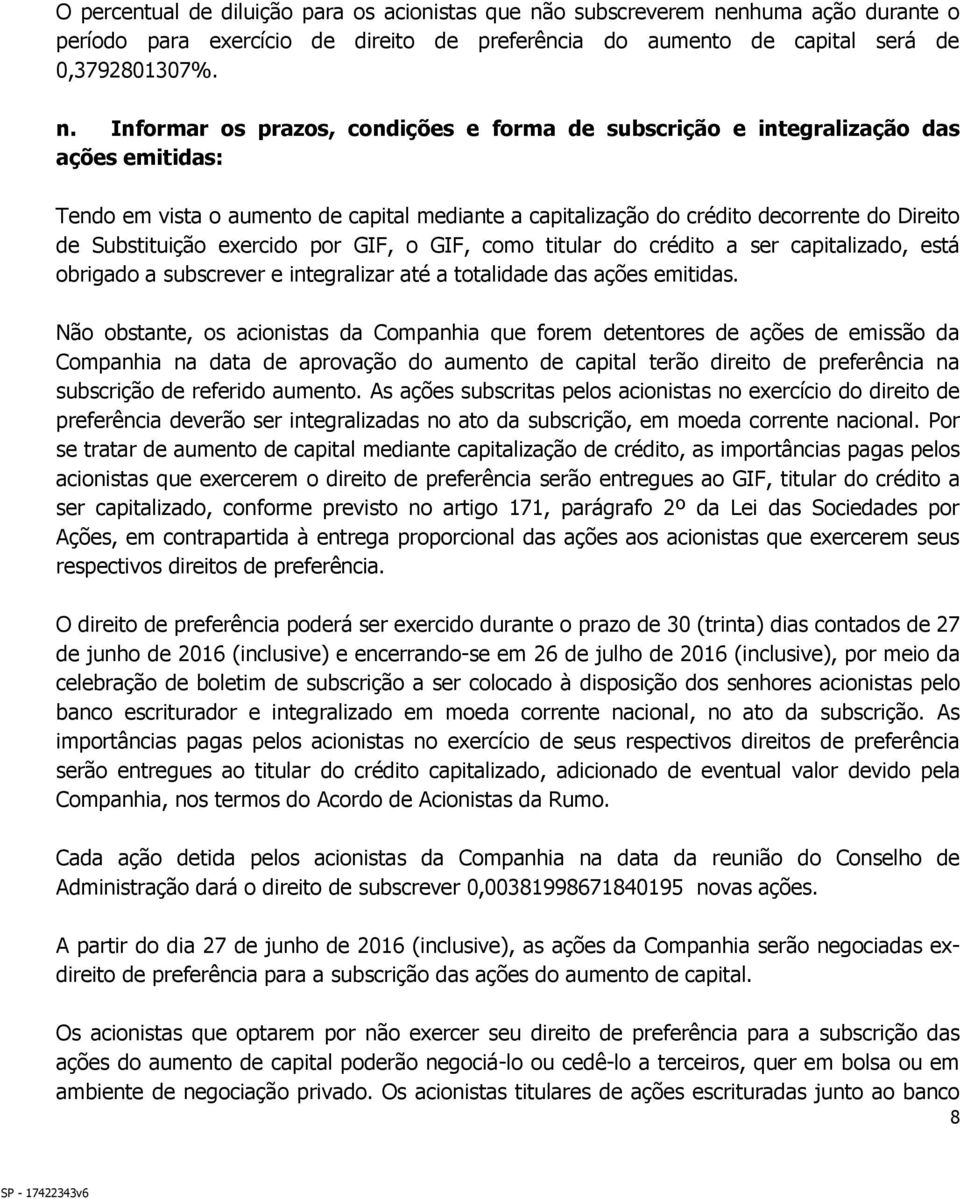 O percentual de diluição para os acionistas que não subscreverem nenhuma ação durante o período para exercício de direito de preferência do aumento de capital será de 0,3792801307%.

n. Informar os prazos, condições e forma de subscrição e integralização das ações emitidas:

Tendo em vista o aumento de capital mediante a capitalização do crédito decorrente do Direito de Substituição exercido por GIF, o GIF, como titular do crédito a ser capitalizado, está obrigado a subscrever e integralizar até a totalidade das ações emitidas.

Não obstante, os acionistas da Companhia que forem detentores de ações de emissão da Companhia na data de aprovação do aumento de capital terão direito de preferência na subscrição de referido aumento. As ações subscritas pelos acionistas no exercício do direito de preferência deverão ser integralizadas no ato da subscrição, em moeda corrente nacional. Por se tratar de aumento de capital mediante capitalização de crédito, as importâncias pagas pelos acionistas que exercerem o direito de preferência serão entregues ao GIF, titular do crédito a ser capitalizado, conforme previsto no artigo 171, parágrafo 2º da Lei das Sociedades por Ações, em contrapartida à entrega proporcional das ações aos acionistas que exercerem seus respectivos direitos de preferência.

O direito de preferência poderá ser exercido durante o prazo de 30 (trinta) dias contados de 27 de junho de 2016 (inclusive) e encerrando-se em 26 de julho de 2016 (inclusive), por meio da celebração de boletim de subscrição a ser colocado à disposição dos senhores acionistas pelo banco escriturador e integralizado em moeda corrente nacional, no ato da subscrição. As importâncias pagas pelos acionistas no exercício de seus respectivos direitos de preferência serão entregues ao titular do crédito capitalizado, adicionado de eventual valor devido pela Companhia, nos termos do Acordo de Acionistas da Rumo.

Cada ação detida pelos acionistas da Companhia na data da reunião do Conselho de Administração dará o direito de subscrever 0,00381998671840195 novas ações.

A partir do dia 27 de junho de 2016 (inclusive), as ações da Companhia serão negociadas ex-direito de preferência para a subscrição das ações do aumento de capital.

Os acionistas que optarem por não exercer seu direito de preferência para a subscrição das ações do aumento de capital poderão negociá-lo ou cedê-lo a terceiros, quer em bolsa ou em ambiente de negociação privado. Os acionistas titulares de ações escrituradas junto ao banco

8

SP - 17422343v6